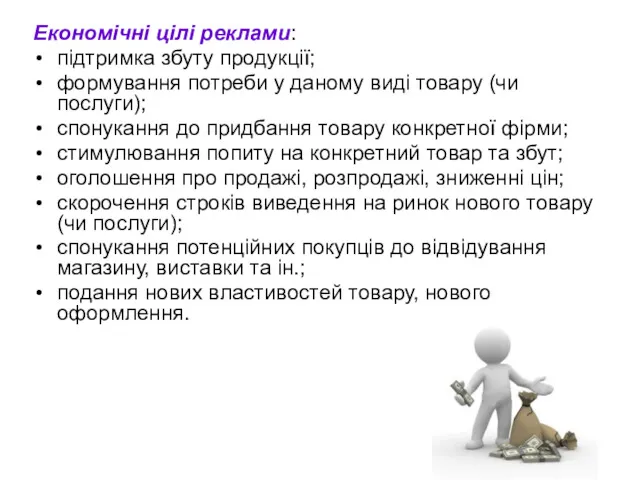 Економічні цілі реклами:
• підтримка збуту продукції;
• формування потреби у даному виді товару (чи послуги);
• спонукання до придбання товару конкретної фірми;
• стимулювання попиту на конкретний товар та збут;
• оголошення про продажі, розпродажі, зниженні цін;
• скорочення строків виведення на ринок нового товару (чи послуги);
• спонукання потенційних покупців до відвідування магазину, виставки та ін.;
• подання нових властивостей товару, нового оформлення.